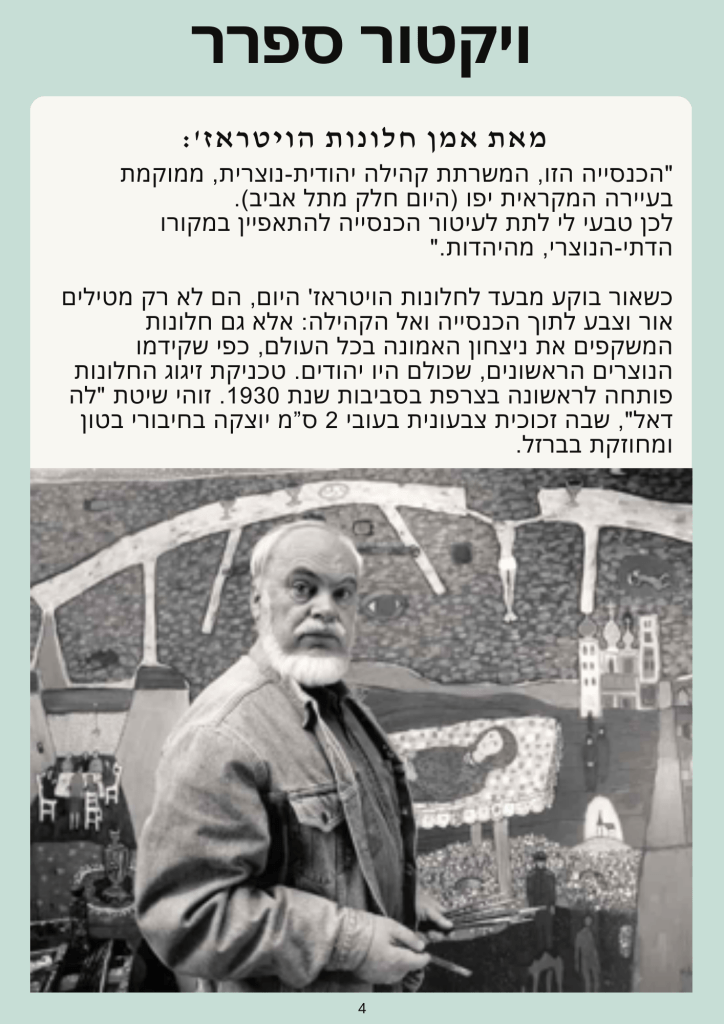 ויקטור ספרר

מאת אמן חלונות הויטראז':

"הכנסייה הזו, המשרתת קהילה יהודית-נוצרית, ממוקמת בעיירה המקראית יפו (היום חלק מתל אביב). לכן טבעי לי לתת לעיטור הכנסייה להתאפיין במקורו הדתי-הנוצרי, מהיהדות."

כשאור בוקע מבעד לחלונות הויטראז' היום, הם לא רק מטילים אור וצבע לתוך הכנסייה ואל הקהילה: אלא גם חלונות המשקפים את ניצחון האמונה בכל העולם, כפי שקידמו הנוצרים הראשונים, שכולם היו יהודים. טכניקת זיגוג החלונות פותחה לראשונה בצרפת בסביבות שנת 1930. זוהי שיטת "לה דאל", שבה זכוכית צבעונית בעובי 2 ס"מ יוצקה בחיבורי בטון ומחוזקת בברזל.

4